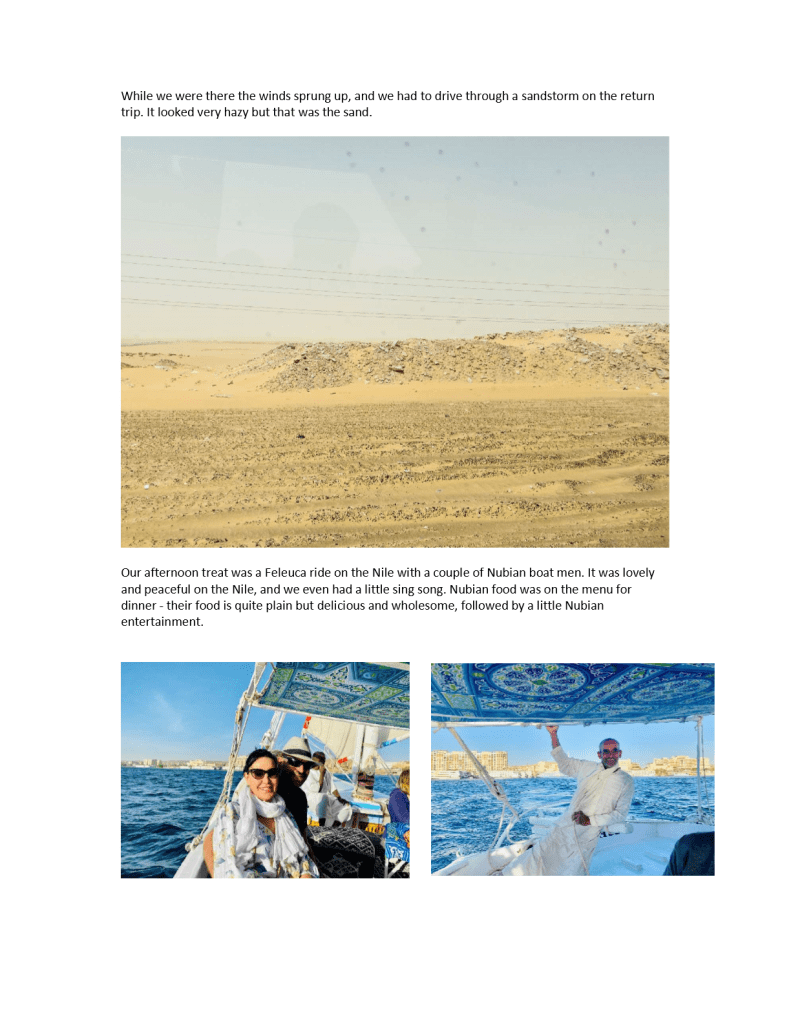 While we were there the winds sprung up, and we had to drive through a sandstorm on the return trip. It looked very hazy but that was the sand.

Our afternoon treat was a Feleuca ride on the Nile with a couple of Nubian boat men. It was lovely and peaceful on the Nile, and we even had a little sing song. Nubian food was on the menu for dinner - their food is quite plain but delicious and wholesome, followed by a little Nubian entertainment.